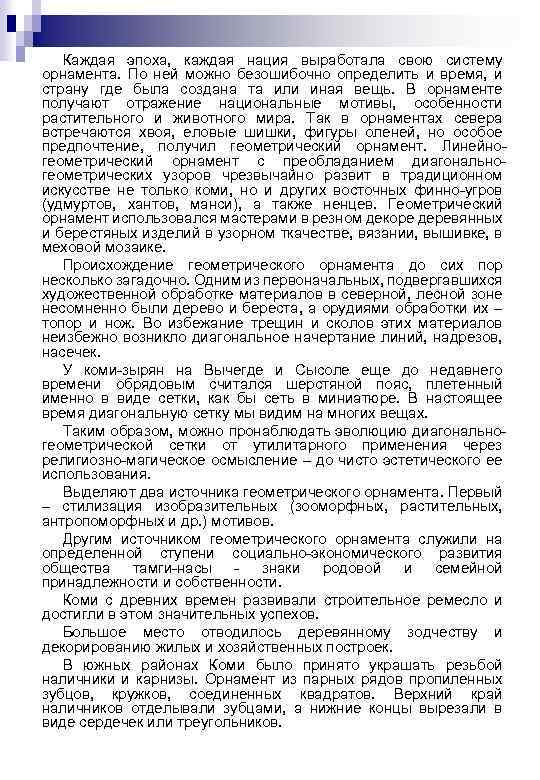 Каждая эпоха, каждая нация выработала свою систему орнамента. По ней можно безошибочно определить и время, и страну где была создана та или иная вещь. В орнаменте получают отражение национальные мотивы, особенности растительного и животного мира. Так в орнаментах севера встречаются хвоя, еловые шишки, фигуры оленей, но особое предпочтение, получил геометрический орнамент. Линейно-геометрический орнамент с преобладанием диагонально-геометрических узоров чрезвычайно развит в традиционном искусстве не только коми, но и других восточных финно-угров (удмуртов, хантов, манси), а также ненцев. Геометрический орнамент использовался мастерами в резном декоре деревянных и берестяных изделий в узорном ткачестве, вязании, вышивке, в меховой мозаике.

Происхождение геометрического орнамента до сих пор несколько загадочно. Одним из первоначальных, подвергавшихся художественной обработке материалов в северной, лесной зоне несомненно были дерево и береста, а орудиями обработки их – топор и нож. Во избежание трещин и сколов этих материалов неизбежно возникло диагональное начертание линий, надрезов, насечек.

У коми-зырян на Вычегде и Сысоле еще до недавнего времени обрядовым считался шерстяной пояс, плетенный именно в виде сетки, как бы сеть в миниатюре. В настоящее время диагональную сетку мы видим на многих вещах.

Таким образом, можно пронаблюдать эволюцию диагонально-геометрической сетки от утилитарного применения через религиозно-магическое осмысление – до чисто эстетического ее использования.

Выделяют два источника геометрического орнамента. Первый – стилизация изобразительных (зооморфных, растительных, антропоморфных и др.) мотивов.

Другим источником геометрического орнамента служили на определенной ступени социально-экономического развития общества тамги-пасы - знаки родовой и семейной принадлежности и собственности.

Коми с древних времен развивали строительное ремесло и достигли в этом значительных успехов.

Большое место отводилось деревянному зодчеству и декорированию жилых и хозяйственных построек.

В южных районах Коми было принято украшать резьбой наличники и карнизы. Орнамент из парных рядов пропиленных зубцов, кружков, соединенных квадратов. Верхний край наличников отделывали зубцами, а нижние концы вырезали в виде сердечек или треугольников.